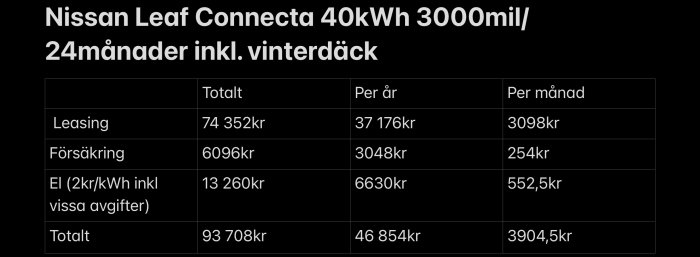 Nissan Leaf Connecta 40kWh 3000mil/ 24månader inkl. vinterdäck

| | Totalt | Per år | Per månad |
|---|---|---|---|
| Leasing | 74 352kr | 37 176kr | 3098kr |
| Försäkring | 6096kr | 3048kr | 254kr |
| El (2kr/kWh inkl vissa avgifter) | 13 260kr | 6630kr | 552,5kr |
| Totalt | 93 708kr | 46 854kr | 3904,5kr |